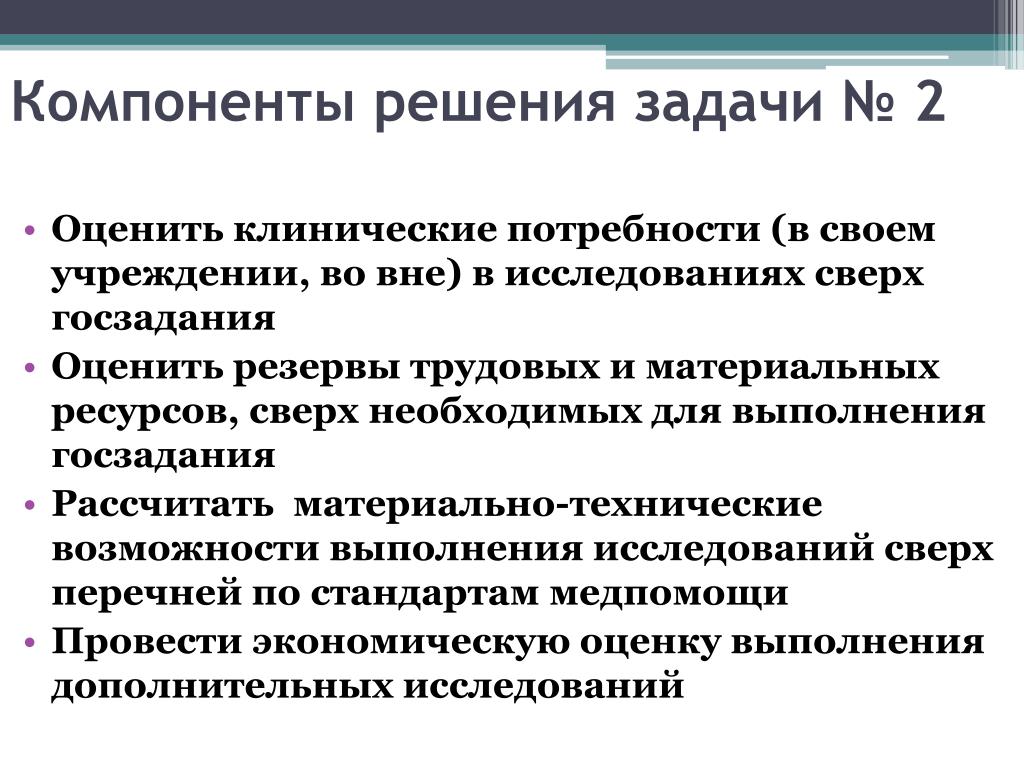 Компоненты решения задачи № 2

• Оценить клинические потребности (в своем учреждении, во вне) в исследованиях сверх госзадания

• Оценить резервы трудовых и материальных ресурсов, сверх необходимых для выполнения госзадания

• Рассчитать материально-технические возможности выполнения исследований сверх перечней по стандартам медпомощи

• Провести экономическую оценку выполнения дополнительных исследований